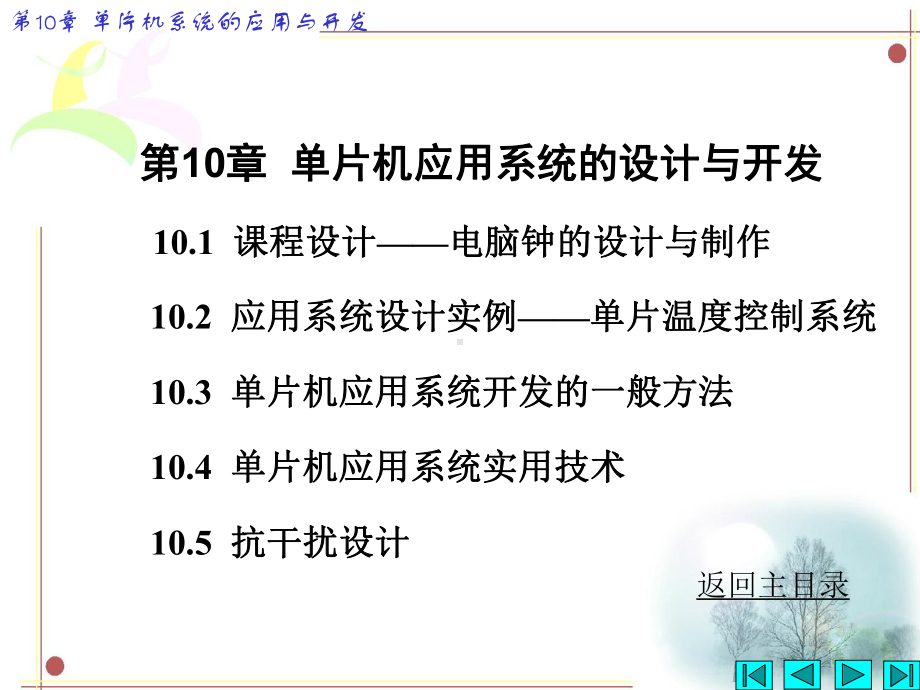 第10章 单片机系统的应用与开发

第10章 单片机应用系统的设计与开发

10.1 课程设计——电脑钟的设计与制作

10.2 应用系统设计实例——单片温度控制系统

10.3 单片机应用系统开发的一般方法

10.4 单片机应用系统实用技术

10.5 抗干扰设计

返回主目录